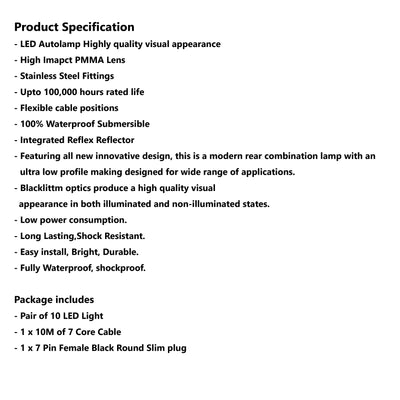 Product Specification
- LED Autolamp Highly quality visual appearance
- High Imapct PMMA Lens
- Stainless Steel Fittings
- Upto 100,000 hours rated life
- Flexible cable positions
- 100% Waterproof Submersible
- Integrated Reflex Reflector
- Featuring all new innovative design, this is a modern rear combination lamp with an ultra low profile making designed for wide range of applications.
- Blacklittm optics produce a high quality visual appearance in both illuminated and non-illuminated states.
- Low power consumption.
- Long Lasting,Shock Resistant.
- Easy install, Bright, Durable.
- Fully Waterproof, shockproof.

Package includes
- Pair of 10 LED Light
- 1 x 10M of 7 Core Cable
- 1 x 7 Pin Female Black Round Slim plug